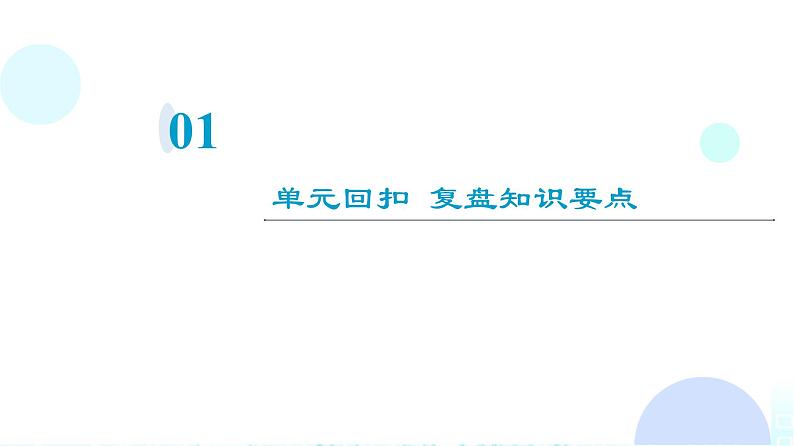 01

单元回扣 复盘知识要点